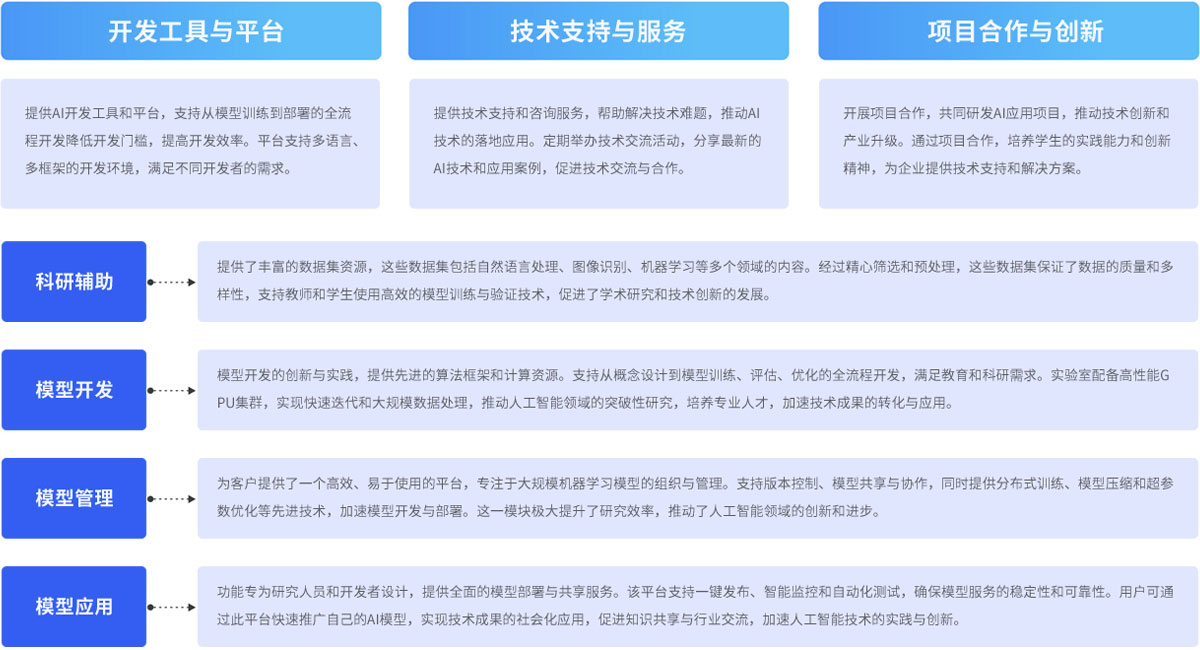 开发工具与平台

提供AI开发工具和平台，支持从模型训练到部署的全流程开发降低开发门槛，提高开发效率。平台支持多语言、多框架的开发环境，满足不同开发者的需求。

技术支持与服务

提供技术支持和咨询服务，帮助解决技术难题，推动AI技术的落地应用。定期举办技术交流活动，分享最新的AI技术和应用案例，促进技术交流与合作。

项目合作与创新

开展项目合作，共同研发AI应用项目，推动技术创新和产业升级。通过项目合作，培养学生的实践能力和创新精神，为企业提供技术支持和解决方案。

科研辅助

提供了丰富的数据集资源，这些数据集包括自然语言处理、图像识别、机器学习等多个领域的内容。经过精心筛选和预处理，这些数据集保证了数据的质量和多样性，支持教师和学生使用高效的模型训练与验证技术，促进了学术研究和技术创新的发展。

模型开发

模型开发的创新与实践，提供先进的算法框架和计算资源。支持从概念设计到模型训练、评估、优化的全流程开发，满足教育和科研需求。实验室配备高性能GPU集群，实现快速迭代和大规模数据处理，推动人工智能领域的突破性研究，培养专业人才，加速技术成果的转化与应用。

模型管理

为客户提供了一个高效、易于使用的平台，专注于大规模机器学习模型的组织与管理。支持版本控制、模型共享与协作，同时提供分布式训练、模型压缩和超参数优化等先进技术，加速模型开发与部署。这一模块极大提升了研究效率，推动了人工智能领域的创新和进步。

模型应用

功能专为研究人员和开发者设计，提供全面的模型部署与共享服务。该平台支持一键发布、智能监控和自动化测试，确保模型服务的稳定性和可靠性。用户可通过此平台快速推广自己的AI模型，实现技术成果的社会化应用，促进知识共享与行业交流，加速人工智能技术的实践与创新。